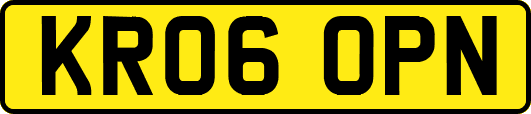 KR06 OPN